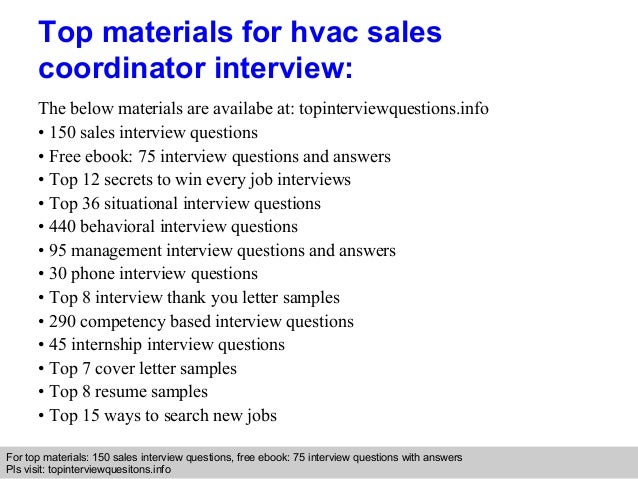 Top materials for hvac sales coordinator interview:

The below materials are availabe at: topinterviewquestions.info
• 150 sales interview questions
• Free ebook: 75 interview questions and answers
• Top 12 secrets to win every job interviews
• Top 36 situational interview questions
• 440 behavioral interview questions
• 95 management interview questions and answers
• 30 phone interview questions
• Top 8 interview thank you letter samples
• 290 competency based interview questions
• 45 internship interview questions
• Top 7 cover letter samples
• Top 8 resume samples
• Top 15 ways to search new jobs

For top materials: 150 sales interview questions, free ebook: 75 interview questions with answers
Pls visit: topinterviewquesitons.info